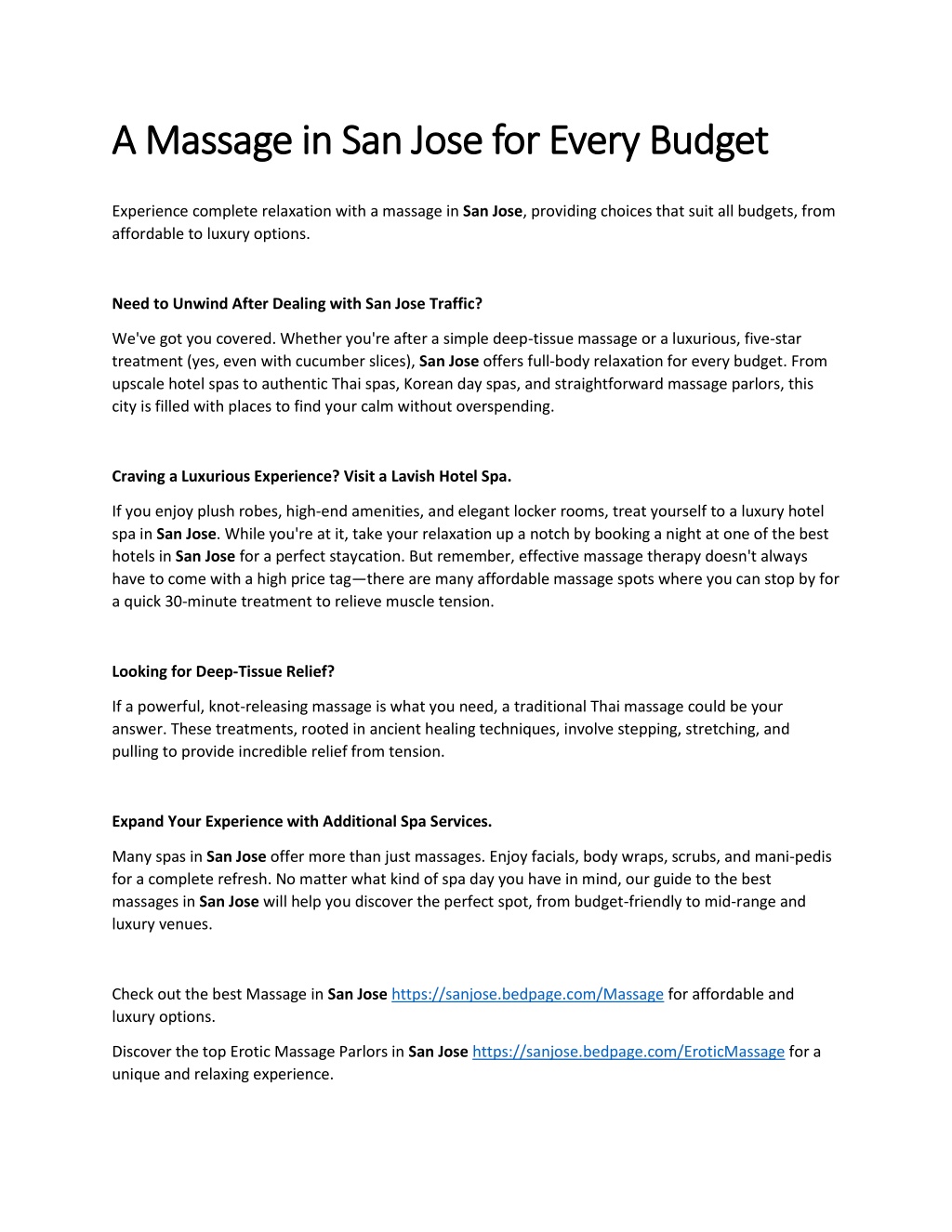 A Massage in San Jose for Every Budget

Experience complete relaxation with a massage in San Jose, providing choices that suit all budgets, from affordable to luxury options.

Need to Unwind After Dealing with San Jose Traffic?

We've got you covered. Whether you're after a simple deep-tissue massage or a luxurious, five-star treatment (yes, even with cucumber slices), San Jose offers full-body relaxation for every budget. From upscale hotel spas to authentic Thai spas, Korean day spas, and straightforward massage parlors, this city is filled with places to find your calm without overspending.

Craving a Luxurious Experience? Visit a Lavish Hotel Spa.

If you enjoy plush robes, high-end amenities, and elegant locker rooms, treat yourself to a luxury hotel spa in San Jose. While you're at it, take your relaxation up a notch by booking a night at one of the best hotels in San Jose for a perfect staycation. But remember, effective massage therapy doesn't always have to come with a high price tag—there are many affordable massage spots where you can stop by for a quick 30-minute treatment to relieve muscle tension.

Looking for Deep-Tissue Relief?

If a powerful, knot-releasing massage is what you need, a traditional Thai massage could be your answer. These treatments, rooted in ancient healing techniques, involve stepping, stretching, and pulling to provide incredible relief from tension.

Expand Your Experience with Additional Spa Services.

Many spas in San Jose offer more than just massages. Enjoy facials, body wraps, scrubs, and mani-pedis for a complete refresh. No matter what kind of spa day you have in mind, our guide to the best massages in San Jose will help you discover the perfect spot, from budget-friendly to mid-range and luxury venues.

Check out the best Massage in San Jose https://sanjose.bedpage.com/Massage for affordable and luxury options.

Discover the top Erotic Massage Parlors in San Jose https://sanjose.bedpage.com/EroticMassage for a unique and relaxing experience.